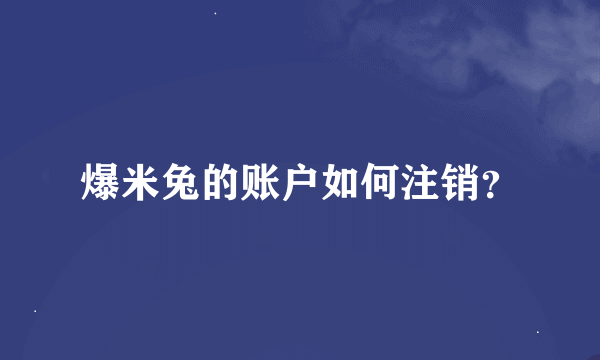 爆米兔的账户如何注销?